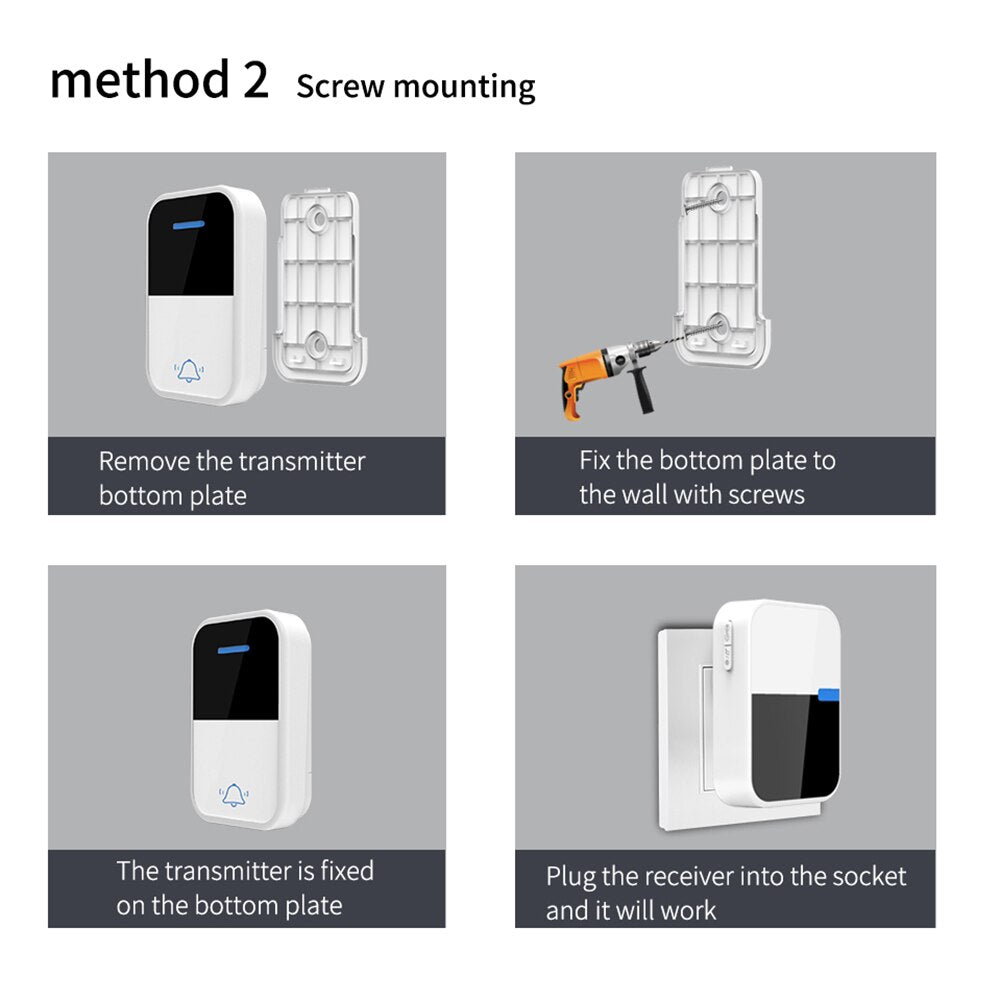 method 2 Screw mounting

Remove the transmitter bottom plate

Fix the bottom plate to the wall with screws

The transmitter is fixed on the bottom plate

Plug the receiver into the socket and it will work